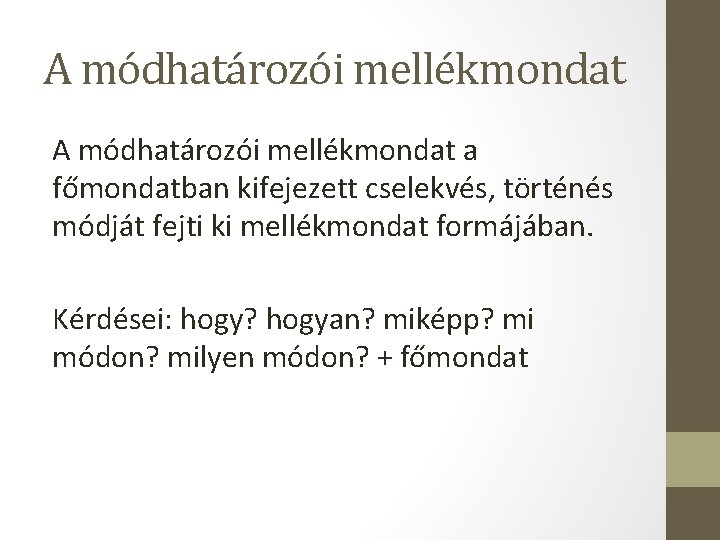 A módhatározói mellékmondat

A módhatározói mellékmondat a főmondatban kifejezett cselekvés, történés módját fejti ki mellékmondat formájában.

Kérdései: hogy? hogyan? miképp? mi módon? milyen módon? + főmondat